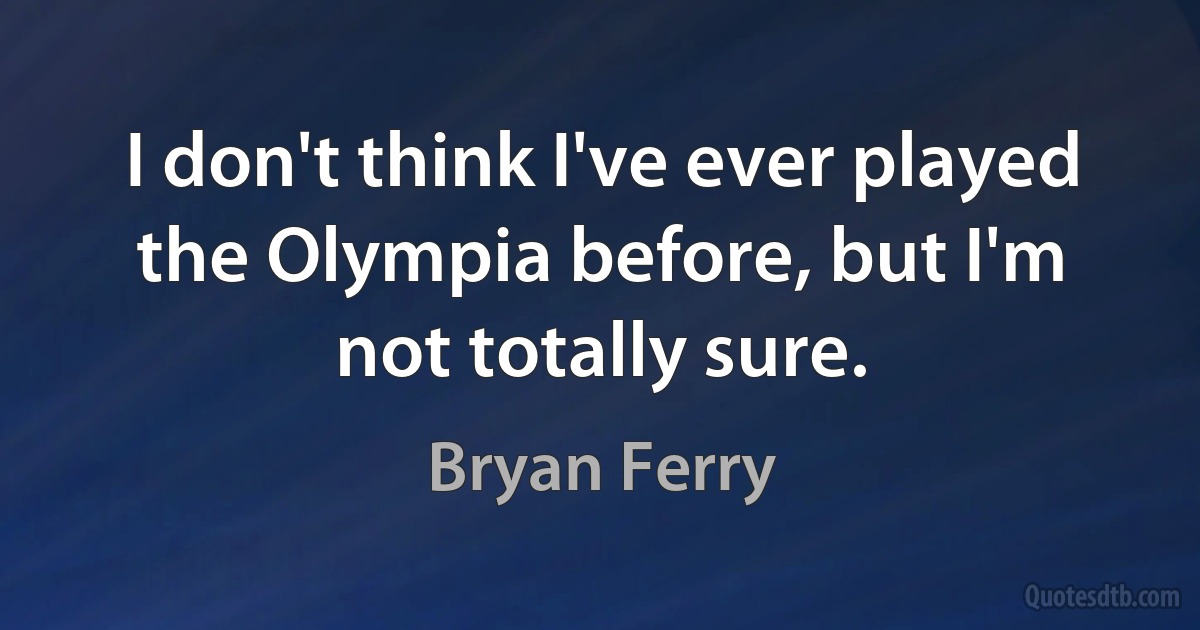 I don't think I've ever played the Olympia before, but I'm not totally sure.

Bryan Ferry

Quotesdtb.com